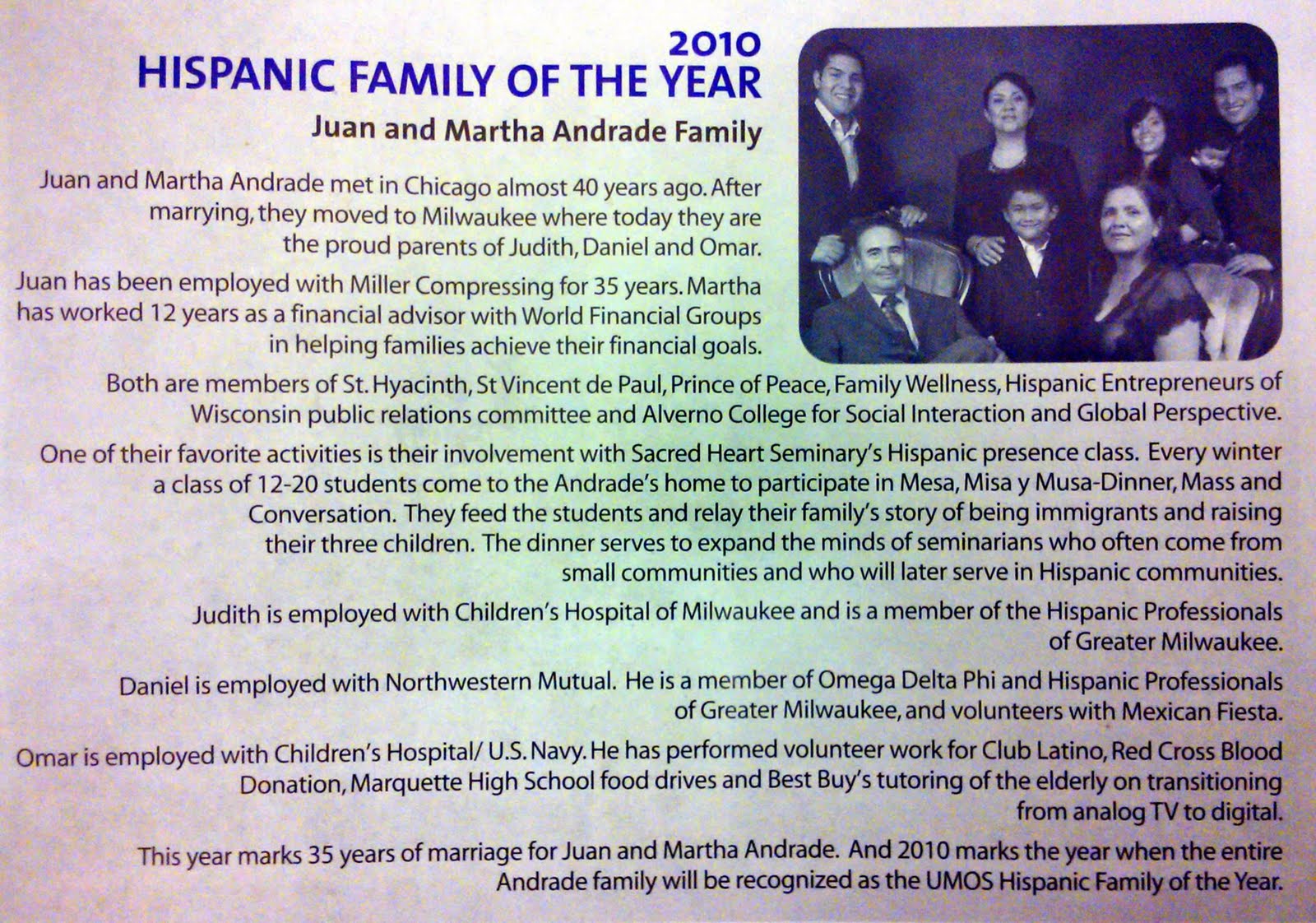 2010
HISPANIC FAMILY OF THE YEAR

Juan and Martha Andrade Family

Juan and Martha Andrade met in Chicago almost 40 years ago. After marrying, they moved to Milwaukee where today they are the proud parents of Judith, Daniel and Omar.

Juan has been employed with Miller Compressing for 35 years. Martha has worked 12 years as a financial advisor with World Financial Groups in helping families achieve their financial goals.

Both are members of St. Hyacinth, St Vincent de Paul, Prince of Peace, Family Wellness, Hispanic Entrepreneurs of Wisconsin public relations committee and Alverno College for Social Interaction and Global Perspective.

One of their favorite activities is their involvement with Sacred Heart Seminary's Hispanic presence class. Every winter a class of 12-20 students come to the Andrade's home to participate in Mesa, Misa y Musa-Dinner, Mass and Conversation. They feed the students and relay their family's story of being immigrants and raising their three children. The dinner serves to expand the minds of seminarians who often come from small communities and who will later serve in Hispanic communities.

Judith is employed with Children's Hospital of Milwaukee and is a member of the Hispanic Professionals of Greater Milwaukee.

Daniel is employed with Northwestern Mutual. He is a member of Omega Delta Phi and Hispanic Professionals of Greater Milwaukee, and volunteers with Mexican Fiesta.

Omar is employed with Children's Hospital/ U.S. Navy. He has performed volunteer work for Club Latino, Red Cross Blood Donation, Marquette High School food drives and Best Buy's tutoring of the elderly on transitioning from analog TV to digital.

This year marks 35 years of marriage for Juan and Martha Andrade. And 2010 marks the year when the entire Andrade family will be recognized as the UMOS Hispanic Family of the Year.